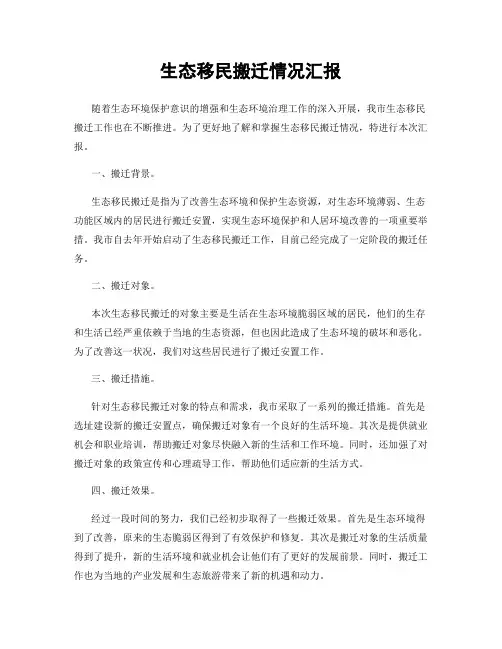 生态移民搬迁情况汇报

随着生态环境保护意识的增强和生态环境治理工作的深入开展，我市生态移民搬迁工作也在不断推进。为了更好地了解和掌握生态移民搬迁情况，特进行本次汇报。

一、搬迁背景。

生态移民搬迁是指为了改善生态环境和保护生态资源，对生态环境薄弱、生态功能区域内的居民进行搬迁安置，实现生态环境保护和人居环境改善的一项重要举措。我市自去年开始启动了生态移民搬迁工作，目前已经完成了一定阶段的搬迁任务。

二、搬迁对象。

本次生态移民搬迁的对象主要是生活在生态环境脆弱区域的居民，他们的生存和生活已经严重依赖于当地的生态资源，但也因此造成了生态环境的破坏和恶化。为了改善这一状况，我们对这些居民进行了搬迁安置工作。

三、搬迁措施。

针对生态移民搬迁对象的特点和需求，我市采取了一系列的搬迁措施。首先是选址建设新的搬迁安置点，确保搬迁对象有一个良好的生活环境。其次是提供就业机会和职业培训，帮助搬迁对象尽快融入新的生活和工作环境。同时，还加强了对搬迁对象的政策宣传和心理疏导工作，帮助他们适应新的生活方式。

四、搬迁效果。

经过一段时间的努力，我们已经初步取得了一些搬迁效果。首先是生态环境得到了改善，原来的生态脆弱区得到了有效保护和修复。其次是搬迁对象的生活质量得到了提升，新的生活环境和就业机会让他们有了更好的发展前景。同时，搬迁工作也为当地的产业发展和生态旅游带来了新的机遇和动力。